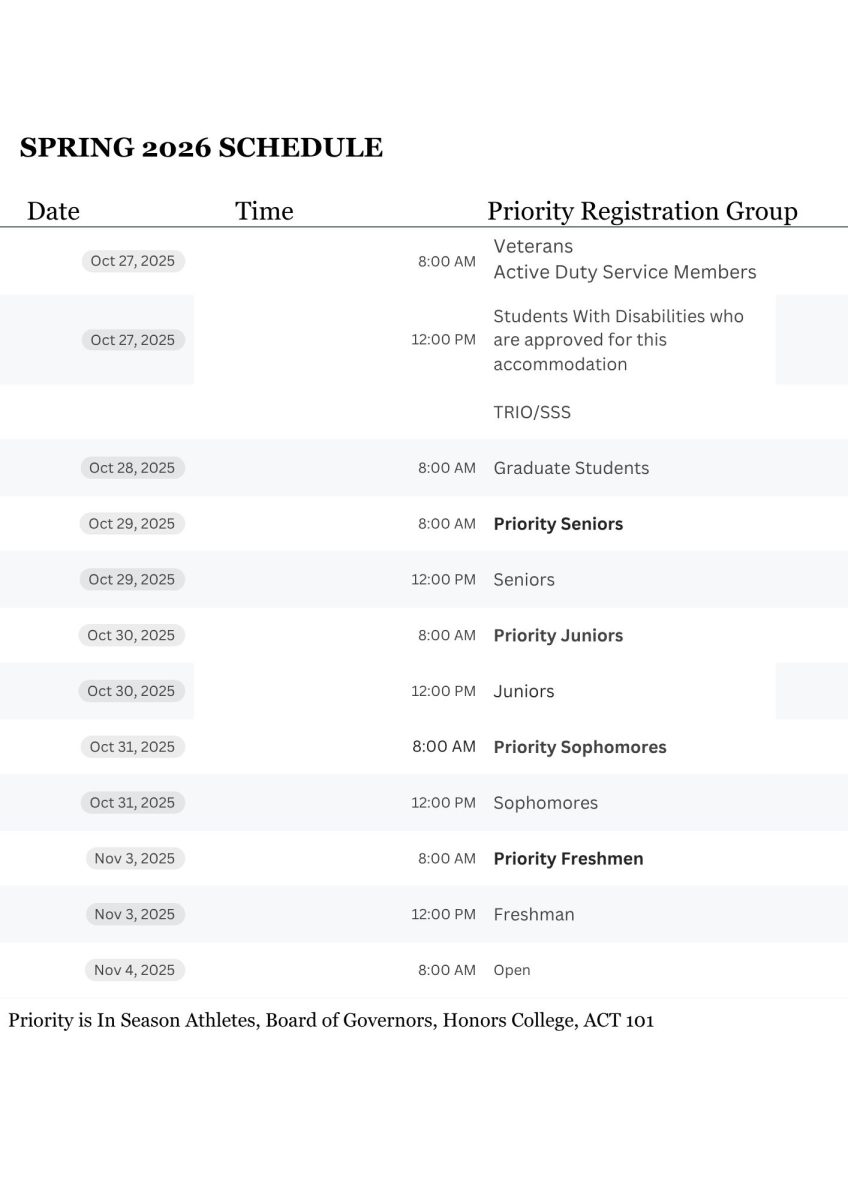 SPRING 2026 SCHEDULE

| Date | Time | Priority Registration Group |
|---|---|---|
| Oct 27, 2025 | 8:00 AM | Veterans Active Duty Service Members |
| Oct 27, 2025 | 12:00 PM | Students With Disabilities who are approved for this accommodation |
| | | TRIO/SSS |
| Oct 28, 2025 | 8:00 AM | Graduate Students |
| Oct 29, 2025 | 8:00 AM | Priority Seniors |
| Oct 29, 2025 | 12:00 PM | Seniors |
| Oct 30, 2025 | 8:00 AM | Priority Juniors |
| Oct 30, 2025 | 12:00 PM | Juniors |
| Oct 31, 2025 | 8:00 AM | Priority Sophomores |
| Oct 31, 2025 | 12:00 PM | Sophomores |
| Nov 3, 2025 | 8:00 AM | Priority Freshmen |
| Nov 3, 2025 | 12:00 PM | Freshman |
| Nov 4, 2025 | 8:00 AM | Open |

Priority is In Season Athletes, Board of Governors, Honors College, ACT 101